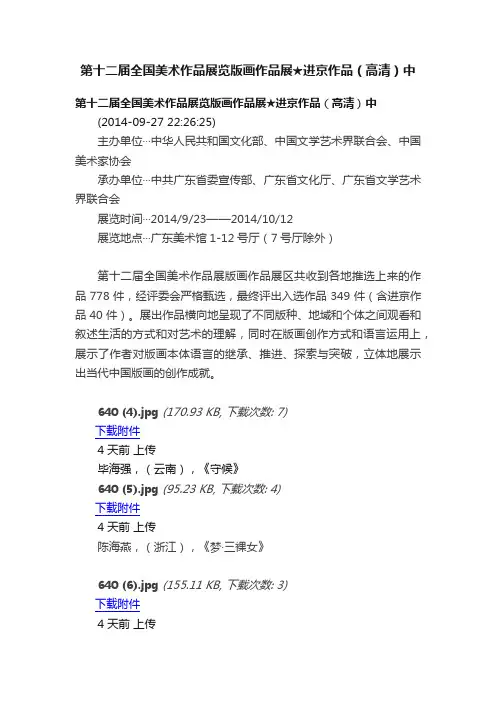 第十二届全国美术作品展览版画作品展★进京作品（高清）中

第十二届全国美术作品展览版画作品展★进京作品（高清）中

(2014-09-27 22:26:25)

主办单位···中华人民共和国文化部、中国文学艺术界联合会、中国美术家协会

承办单位···中共广东省委宣传部、广东省文化厅、广东省文学艺术界联合会

展览时间···2014/9/23——2014/10/12

展览地点···广东美术馆 1-12 号厅（7 号厅除外）

第十二届全国美术作品展版画作品展区共收到各地推选上来的作品 778 件，经评委会严格甄选，最终评出入选作品 349 件（含进京作品 40 件）。展出作品横向地呈现了不同版种、地域和个体之间观看和叙述生活的方式和对艺术的理解，同时在版画创作方式和语言运用上，展示了作者对版画本体语言的继承、推进、探索与突破，立体地展示出当代中国版画的创作成就。

640 (4).jpg (170.93 KB, 下载次数: 7)
下载附件
4 天前 上传
毕海强，（云南），《守候》
640 (5).jpg (95.23 KB, 下载次数: 4)
下载附件
4 天前 上传
陈海燕，（浙江），《梦·三裸女》

640 (6).jpg (155.11 KB, 下载次数: 3)
下载附件
4 天前 上传